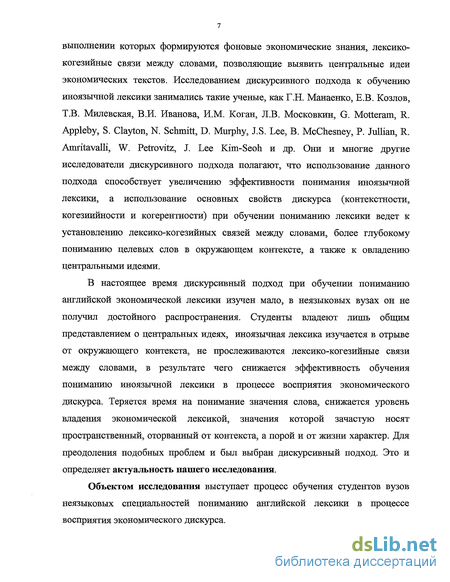 7

выполнении которых формируются фоновые экономические знания, лексико-когезийные связи между словами, позволяющие выявить центральные идеи экономических текстов. Исследованием дискурсивного подхода к обучению иноязычной лексики занимались такие ученые, как Г.Н. Манаенко, Е.В. Козлов, Т.В. Милевская, В.И. Иванова, И.М. Коган, Л.В. Московкин, G. Motteram, R. Appleby, S. Clayton, N. Schmitt, D. Murphy, J.S. Lee, B. McChesney, P. Jullian, R. Amritavalli, W. Petrovitz, J. Lee Kim-Seoh и др. Они и многие другие исследователи дискурсивного подхода полагают, что использование данного подхода способствует увеличению эффективности понимания иноязычной лексики, а использование основных свойств дискурса (контекстности, когезийности и когерентности) при обучении пониманию лексики ведет к установлению лексико-когезийных связей между словами, более глубокому пониманию целевых слов в окружающем контексте, а также к овладению центральными идеями.

В настоящее время дискурсивный подход при обучении пониманию английской экономической лексики изучен мало, в неязыковых вузах он не получил достойного распространения. Студенты владеют лишь общим представлением о центральных идеях, иноязычная лексика изучается в отрыве от окружающего контекста, не прослеживаются лексико-когезийные связи между словами, в результате чего снижается эффективность обучения пониманию иноязычной лексики в процессе восприятия экономического дискурса. Теряется время на понимание значения слова, снижается уровень владения экономической лексикой, значения которой зачастую носят пространственный, оторванный от контекста, а порой и от жизни характер. Для преодоления подобных проблем и был выбран дискурсивный подход. Это и определяет актуальность нашего исследования.

Объектом исследования выступает процесс обучения студентов вузов неязыковых специальностей пониманию английской лексики в процессе восприятия экономического дискурса.

dsLib.net
библиотека диссертаций